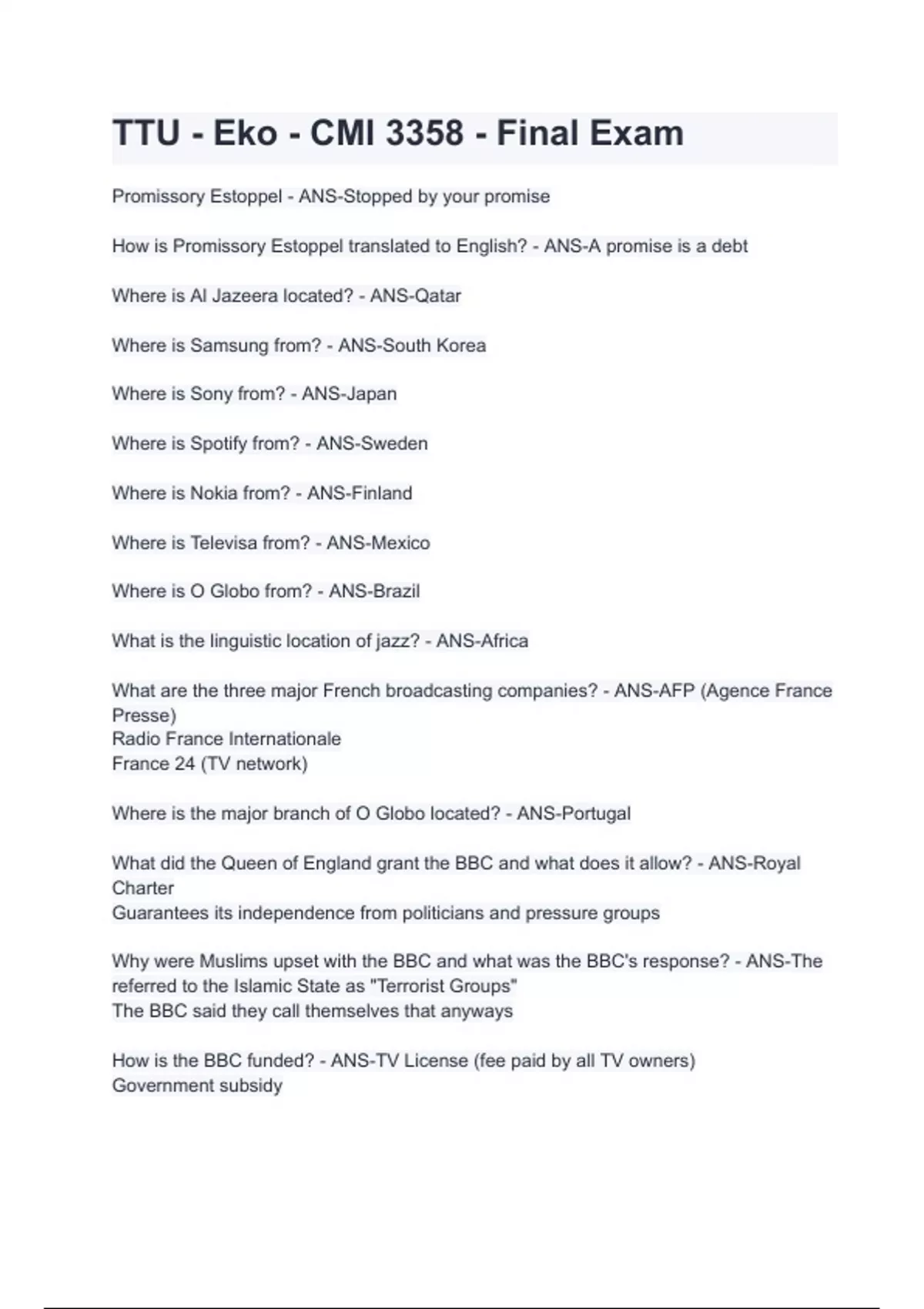 TTU - Eko - CMI 3358 - Final Exam

Promissory Estoppel - ANS-Stopped by your promise

How is Promissory Estoppel translated to English? - ANS-A promise is a debt

Where is Al Jazeera located? - ANS-Qatar

Where is Samsung from? - ANS-South Korea

Where is Sony from? - ANS-Japan

Where is Spotify from? - ANS-Sweden

Where is Nokia from? - ANS-Finland

Where is Televisa from? - ANS-Mexico

Where is O Globo from? - ANS-Brazil

What is the linguistic location of jazz? - ANS-Africa

What are the three major French broadcasting companies? - ANS-AFP (Agence France Presse)
Radio France Internationale
France 24 (TV network)

Where is the major branch of O Globo located? - ANS-Portugal

What did the Queen of England grant the BBC and what does it allow? - ANS-Royal Charter
Guarantees its independence from politicians and pressure groups

Why were Muslims upset with the BBC and what was the BBC's response? - ANS-The referred to the Islamic State as "Terrorist Groups"
The BBC said they call themselves that anyways

How is the BBC funded? - ANS-TV License (fee paid by all TV owners)
Government subsidy